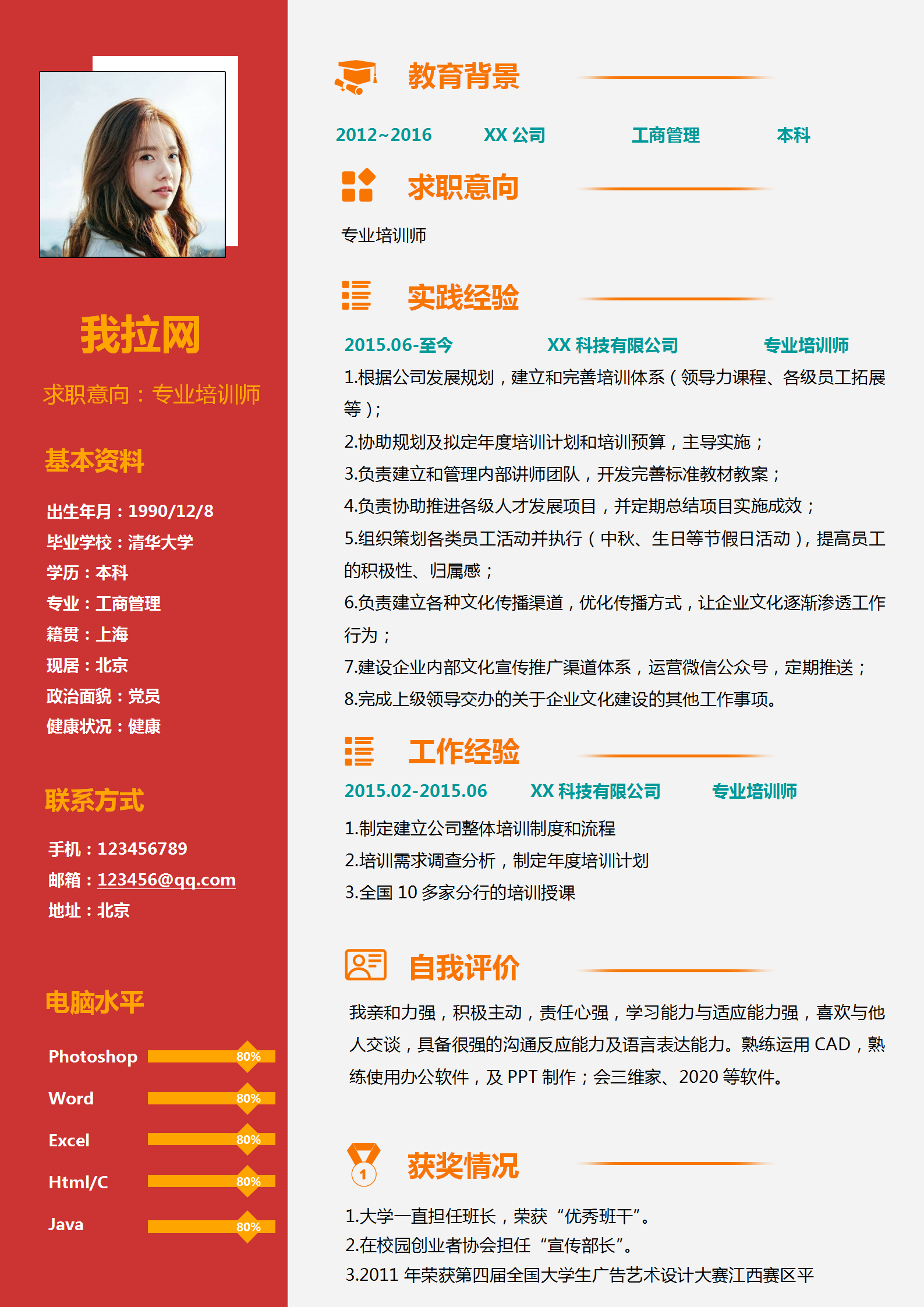 我拉网

求职意向：专业培训师

基本资料

出生年月：1990/12/8
毕业学校：清华大学
学历：本科
专业：工商管理
籍贯：上海
现居：北京
政治面貌：党员
健康状况：健康

联系方式

手机：123456789
邮箱：123456@qq.com
地址：北京

电脑水平

Photoshop 80%
Word 80%
Excel 80%
Html/C 80%
Java 80%

教育背景

2012~2016 XX 公司 工商管理 本科

求职意向

专业培训师

实践经验

2015.06-至今 XX 科技有限公司 专业培训师

1.根据公司发展规划，建立和完善培训体系（领导力课程、各级员工拓展等）；
2.协助规划及拟定年度培训计划和培训预算，主导实施；
3.负责建立和管理内部讲师团队，开发完善标准教材教案；
4.负责协助推进各级人才发展项目，并定期总结项目实施成效；
5.组织策划各类员工活动并执行（中秋、生日等节假日活动），提高员工的积极性、归属感；
6.负责建立各种文化传播渠道，优化传播方式，让企业文化逐渐渗透工作行为；
7.建设企业内部文化宣传推广渠道体系，运营微信公众号，定期推送；
8.完成上级领导交办的关于企业文化建设的其他工作事项。

工作经验

2015.02-2015.06 XX 科技有限公司 专业培训师

1.制定建立公司整体培训制度和流程
2.培训需求调查分析，制定年度培训计划
3.全国 10 多家分行的培训授课

自我评价

我亲和力强，积极主动，责任心强，学习能力与适应能力强，喜欢与他人交谈，具备很强的沟通反应能力及语言表达能力。熟练运用 CAD，熟练使用办公软件，及 PPT 制作；会三维家、2020 等软件。

获奖情况

1.大学一直担任班长，荣获“优秀班干”。
2.在校园创业者协会担任“宣传部长”。
3.2011 年荣获第四届全国大学生广告艺术设计大赛江西赛区平